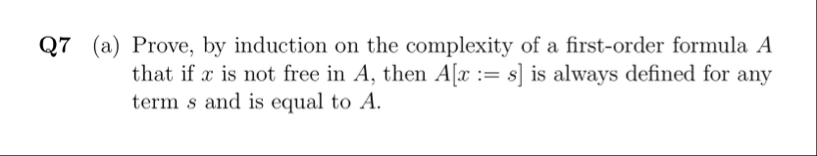 Q7 (a) Prove, by induction on the complexity of a first-order formula $A$ that if $x$ is not free in $A$, then $A[x := s]$ is always defined for any term $s$ and is equal to $A$.